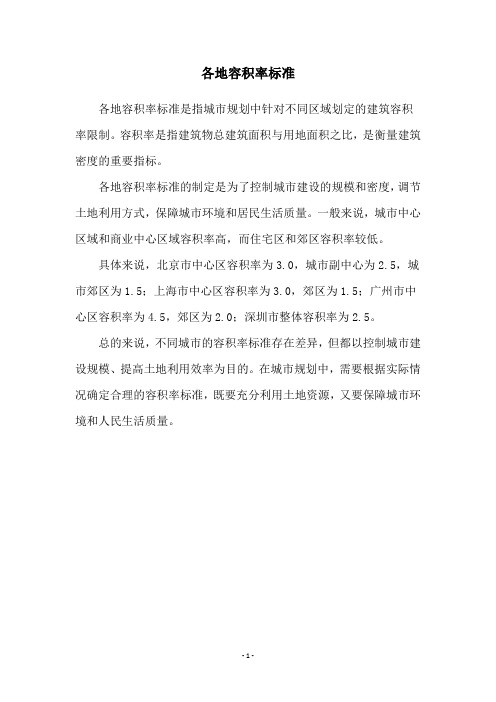 各地容积率标准

各地容积率标准是指城市规划中针对不同区域划定的建筑容积率限制。容积率是指建筑物总建筑面积与用地面积之比，是衡量建筑密度的重要指标。

各地容积率标准的制定是为了控制城市建设的规模和密度，调节土地利用方式，保障城市环境和居民生活质量。一般来说，城市中心区域和商业中心区域容积率高，而住宅区和郊区容积率较低。

具体来说，北京市中心区容积率为3.0，城市副中心为2.5，城市郊区为1.5；上海市中心区容积率为3.0，郊区为1.5；广州市中心区容积率为4.5，郊区为2.0；深圳市整体容积率为2.5。

总的来说，不同城市的容积率标准存在差异，但都以控制城市建设规模、提高土地利用效率为目的。在城市规划中，需要根据实际情况确定合理的容积率标准，既要充分利用土地资源，又要保障城市环境和人民生活质量。

- 1 -